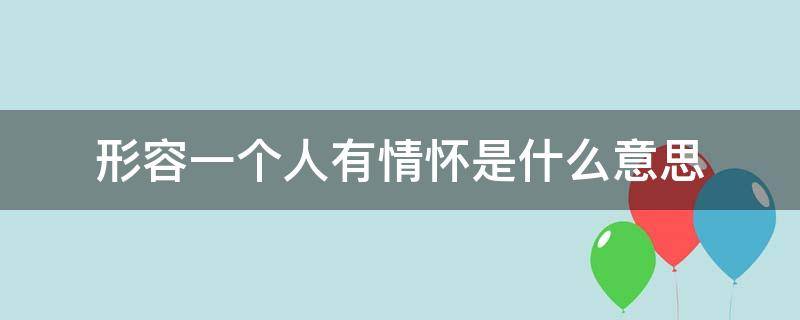 形容一个人有情怀是什么意思